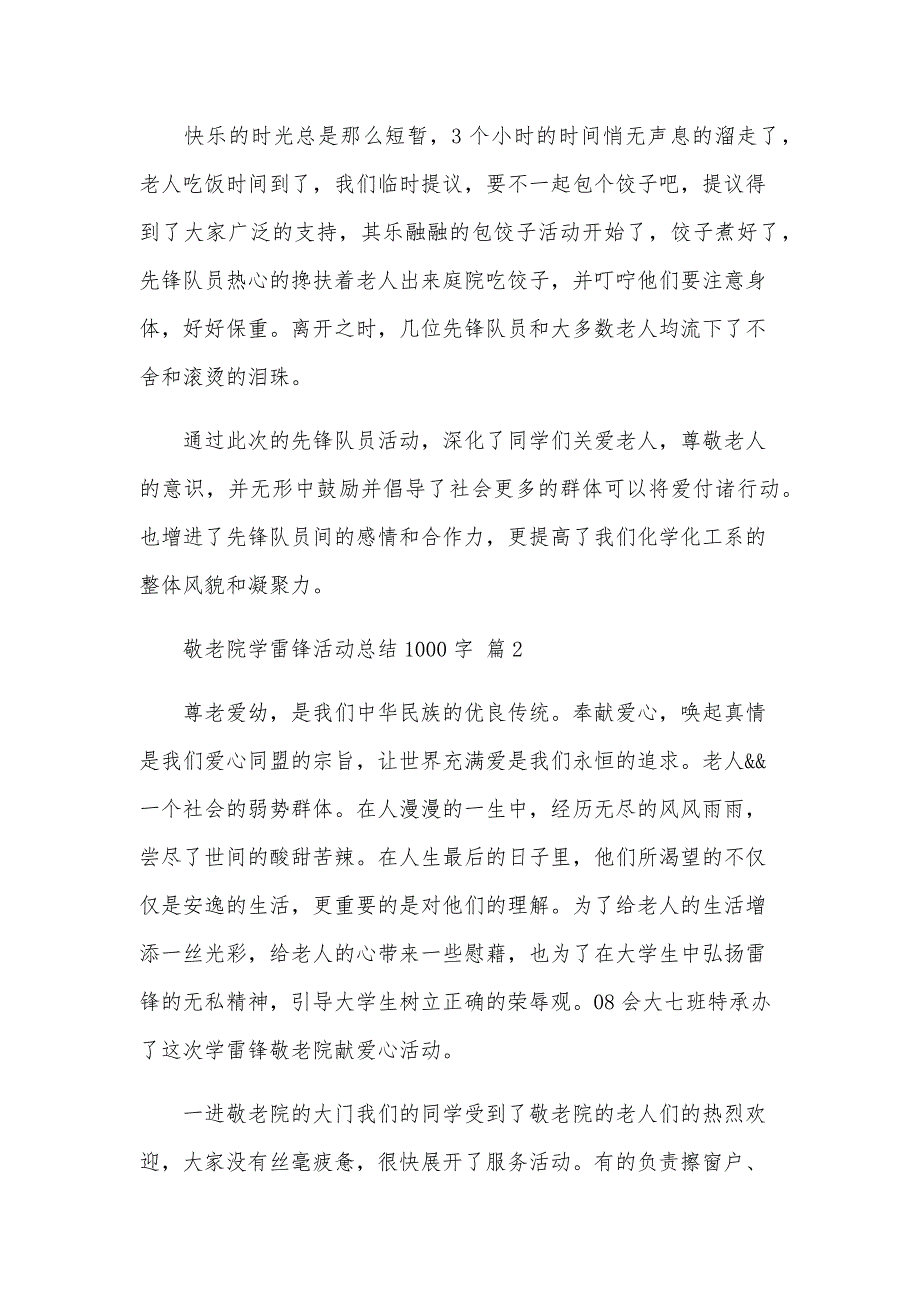 快乐的时光总是那么短暂，3个小时的时间悄无声息的溜走了，老人吃饭时间到了，我们临时提议，要不一起包个饺子吧，提议得到了大家广泛的支持，其乐融融的包饺子活动开始了，饺子煮好了，先锋队员热心的搀扶着老人出来庭院吃饺子，并叮咛他们要注意身体，好好保重。离开之时，几位先锋队员和大多数老人均流下了不舍和滚烫的泪珠。

通过此次的先锋队员活动，深化了同学们关爱老人，尊敬老人的意识，并无形中鼓励并倡导了社会更多的群体可以将爱付诸行动。也增进了先锋队员间的感情和合作力，更提高了我们化学化工系的整体风貌和凝聚力。

敬老院学雷锋活动总结1000字 篇2

尊老爱幼，是我们中华民族的优良传统。奉献爱心，唤起真情是我们爱心同盟的宗旨，让世界充满爱是我们永恒的追求。老人&&一个社会的弱势群体。在人漫漫的一生中，经历无尽的风风雨雨，尝尽了世间的酸甜苦辣。在人生最后的日子里，他们所渴望的不仅仅是安逸的生活，更重要的是对他们的理解。为了给老人的生活增添一丝光彩，给老人的心带来一些慰藉，也为了在大学生中弘扬雷锋的无私精神，引导大学生树立正确的荣辱观。08会大七班特承办了这次学雷锋敬老院献爱心活动。

一进敬老院的大门我们的同学受到了敬老院的老人们的热烈欢迎，大家没有丝毫疲惫，很快展开了服务活动。有的负责擦窗户、